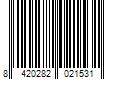 8 420282 021531